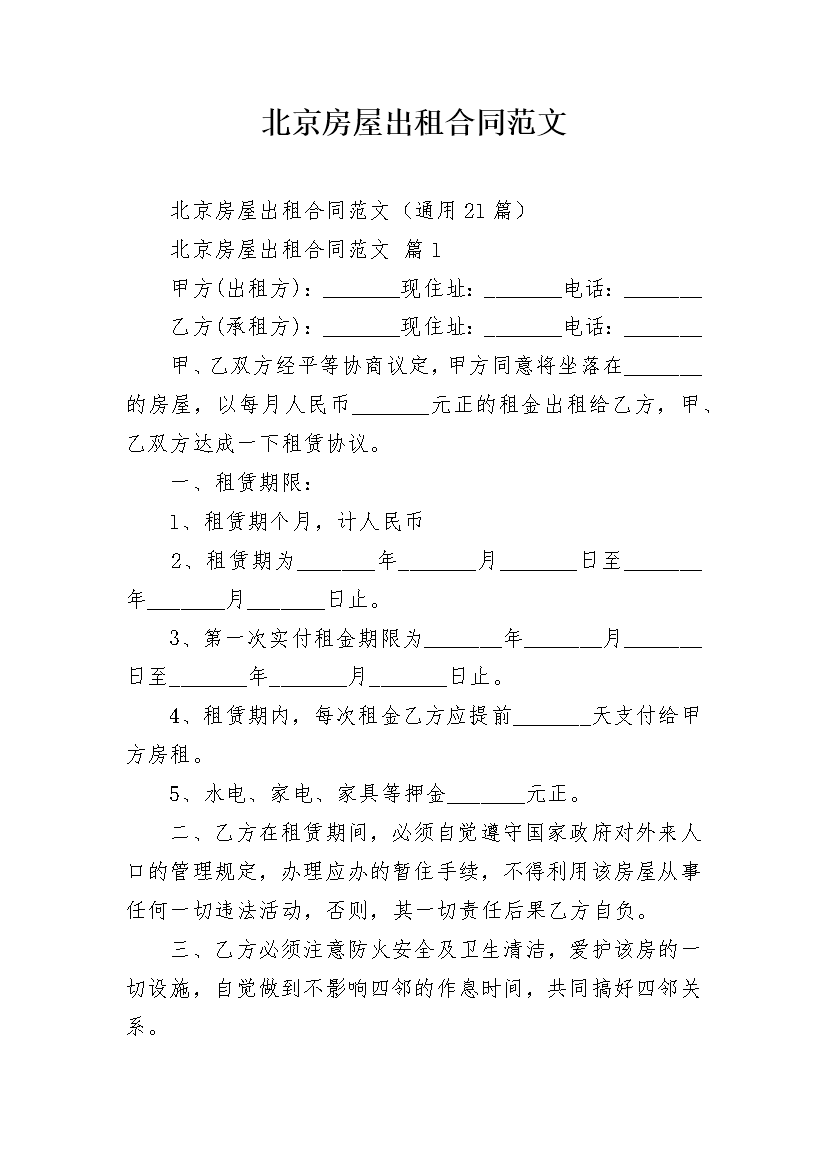 北京房屋出租合同范文

北京房屋出租合同范文（通用21篇）

北京房屋出租合同范文 篇1

甲方(出租方)：_______现住址：_______电话：_______

乙方(承租方)：_______现住址：_______电话：_______

甲、乙双方经平等协商议定，甲方同意将坐落在_______的房屋，以每月人民币_______元正的租金出租给乙方，甲、乙双方达成一下租赁协议。

一、租赁期限：

1、租赁期个月，计人民币

2、租赁期为_______年_______月_______日至_______年_______月_______日止。

3、第一次实付租金期限为_______年_______月_______日至_______年_______月_______日止。

4、租赁期内，每次租金乙方应提前_______天支付给甲方房租。

5、水电、家电、家具等押金_______元正。

二、乙方在租赁期间，必须自觉遵守国家政府对外来人口的管理规定，办理应办的暂住手续，不得利用该房屋从事任何一切违法活动，否则，其一切责任后果乙方自负。

三、乙方必须注意防火安全及卫生清洁，爱护该房的一切设施，自觉做到不影响四邻的作息时间，共同搞好四邻关系。